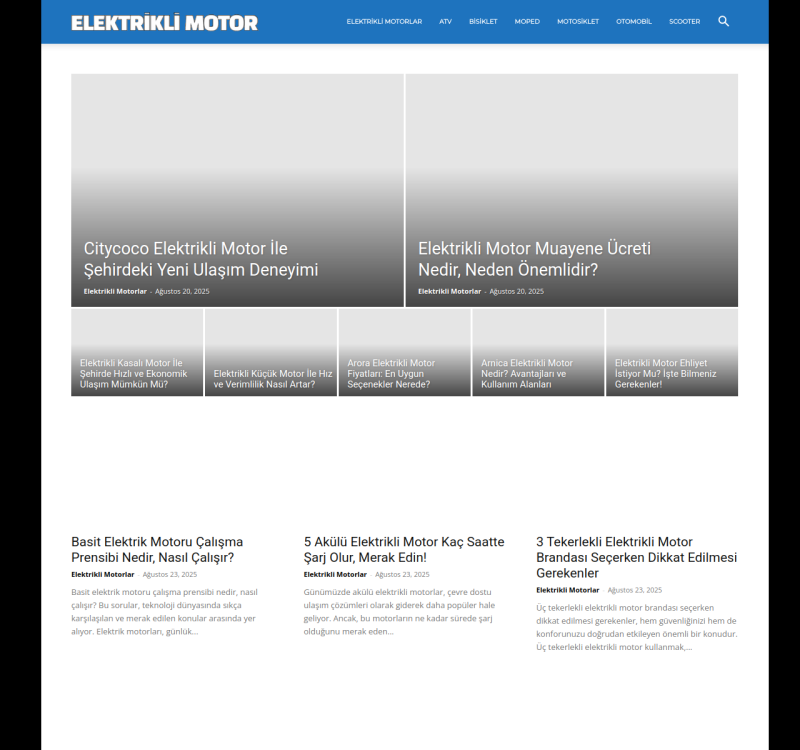 ELEKTRİKLİ MOTOR

ELEKTRİKLİ MOTORLAR ATV BİSİKLET MOPED MOTOSİKLET OTOMOBİL SCOOTER

Citycoco Elektrikli Motor İle Şehirdeki Yeni Ulaşım Deneyimi

Elektrikli Motorlar - Ağustos 20, 2025

Elektrikli Motor Muayene Ücreti Nedir, Neden Önemlidir?

Elektrikli Motorlar - Ağustos 20, 2025

Elektrikli Kasalı Motor İle Şehirde Hızlı ve Ekonomik Ulaşım Mümkün Mü?

Elektrikli Küçük Motor İle Hız ve Verimlilik Nasıl Artar?

Arora Elektrikli Motor Fiyatları: En Uygun Seçenekler Nerede?

Arnica Elektrikli Motor Nedir? Avantajları ve Kullanım Alanları

Elektrikli Motor Ehliyet İstiyor Mu? İşte Bilmeniz Gerekenler!

Basit Elektrik Motoru Çalışma Prensibi Nedir, Nasıl Çalışır?

Elektrikli Motorlar - Ağustos 23, 2025

Basit elektrik motoru çalışma prensibi nedir, nasıl çalışır? Bu sorular, teknoloji dünyasında sıkça karşılaşılan ve merak edilen konular arasında yer alıyor. Elektrik motorları, günlük...

5 Akülü Elektrikli Motor Kaç Saatte Şarj Olur, Merak Edin!

Elektrikli Motorlar - Ağustos 23, 2025

Günümüzde akülü elektrikli motorlar, çevre dostu ulaşım çözümleri olarak giderek daha popüler hale geliyor. Ancak, bu motorların ne kadar sürede şarj olduğunu merak eden...

3 Tekerlekli Elektrikli Motor Brandası Seçerken Dikkat Edilmesi Gerekenler

Elektrikli Motorlar - Ağustos 23, 2025

Üç tekerlekli elektrikli motor brandası seçerken dikkat edilmesi gerekenler, hem güvenliğinizi hem de konforunuzu doğrudan etkileyen önemli bir konudur. Üç tekerlekli elektrikli motor kullanmak,...